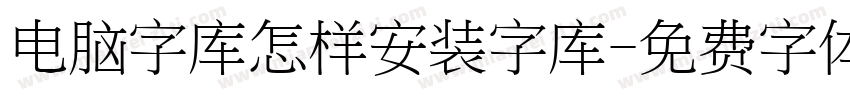 电脑字库怎样安装字库-免费字体